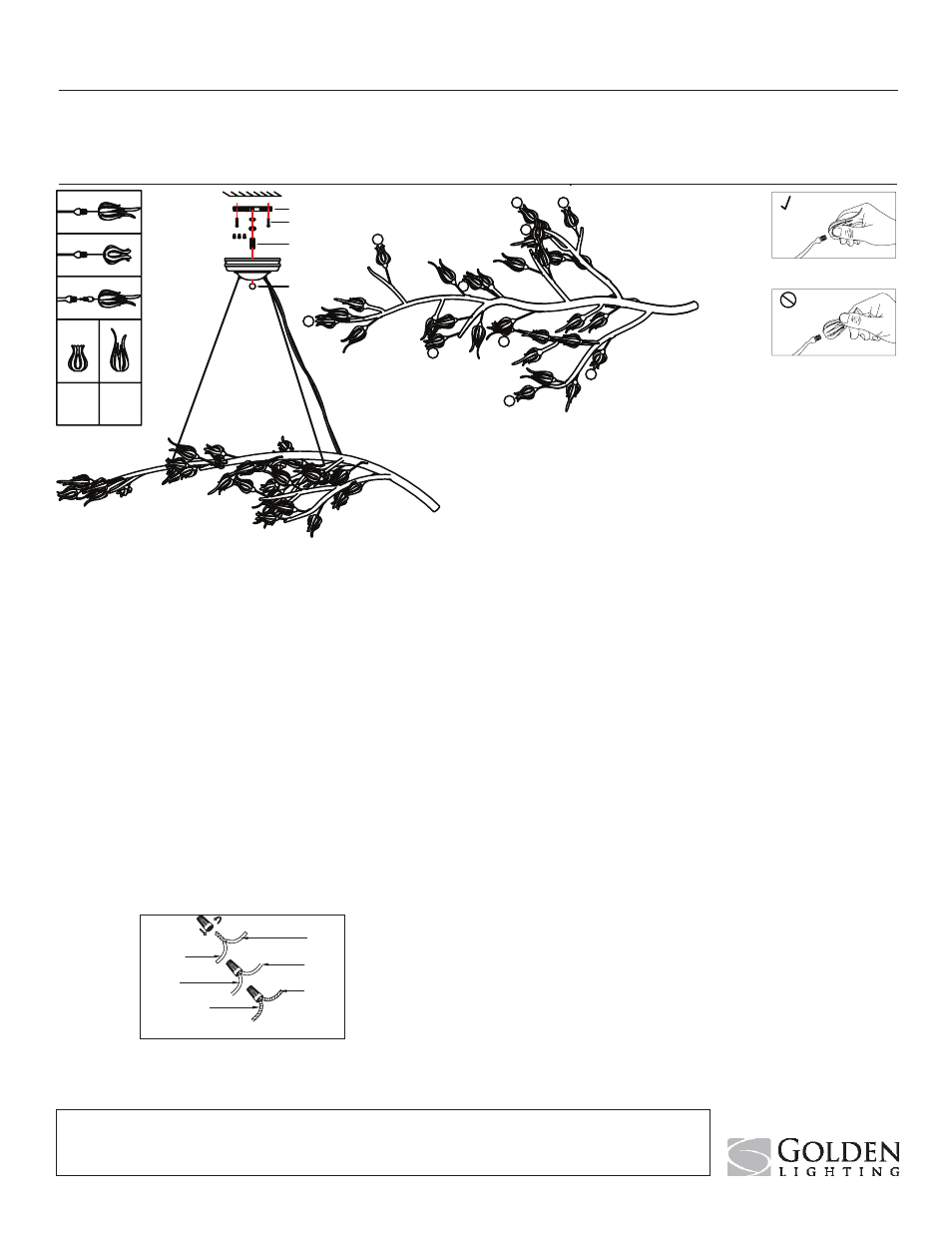 GOLDEN
LIGHTING